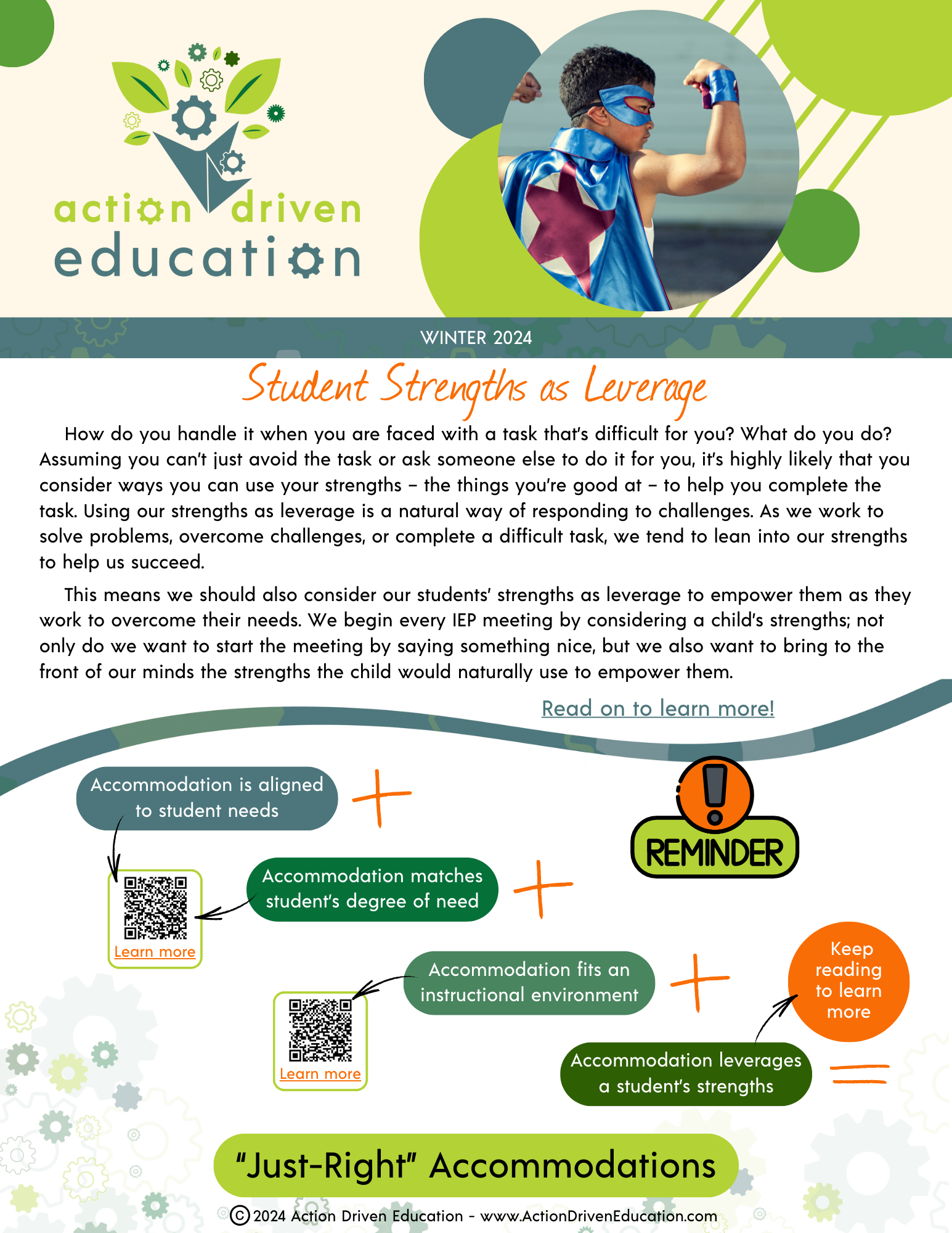 action driven education

WINTER 2024

Student Strengths as Leverage

How do you handle it when you are faced with a task that's difficult for you? What do you do? Assuming you can't just avoid the task or ask someone else to do it for you, it's highly likely that you consider ways you can use your strengths – the things you're good at – to help you complete the task. Using our strengths as leverage is a natural way of responding to challenges. As we work to solve problems, overcome challenges, or complete a difficult task, we tend to lean into our strengths to help us succeed.

This means we should also consider our students' strengths as leverage to empower them as they work to overcome their needs. We begin every IEP meeting by considering a child's strengths; not only do we want to start the meeting by saying something nice, but we also want to bring to the front of our minds the strengths the child would naturally use to empower them.

Read on to learn more!

Accommodation is aligned to student needs

+

REMINDER

Learn more

Accommodation matches student's degree of need

+

Accommodation fits an instructional environment

+

Keep reading to learn more

Learn more

Accommodation leverages a student's strengths

=

"Just-Right" Accommodations

© 2024 Action Driven Education - www.ActionDrivenEducation.com